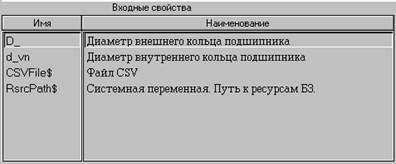 Входные свойства

| Имя | Наименование |
|---|---|
| D_ | Диаметр внешнего кольца подшипника |
| d_vn | Диаметр внутреннего кольца подшипника |
| CSVFile$ | Файл CSV |
| RsrcPath$ | Системная переменная. Путь к ресурсам БЗ. |